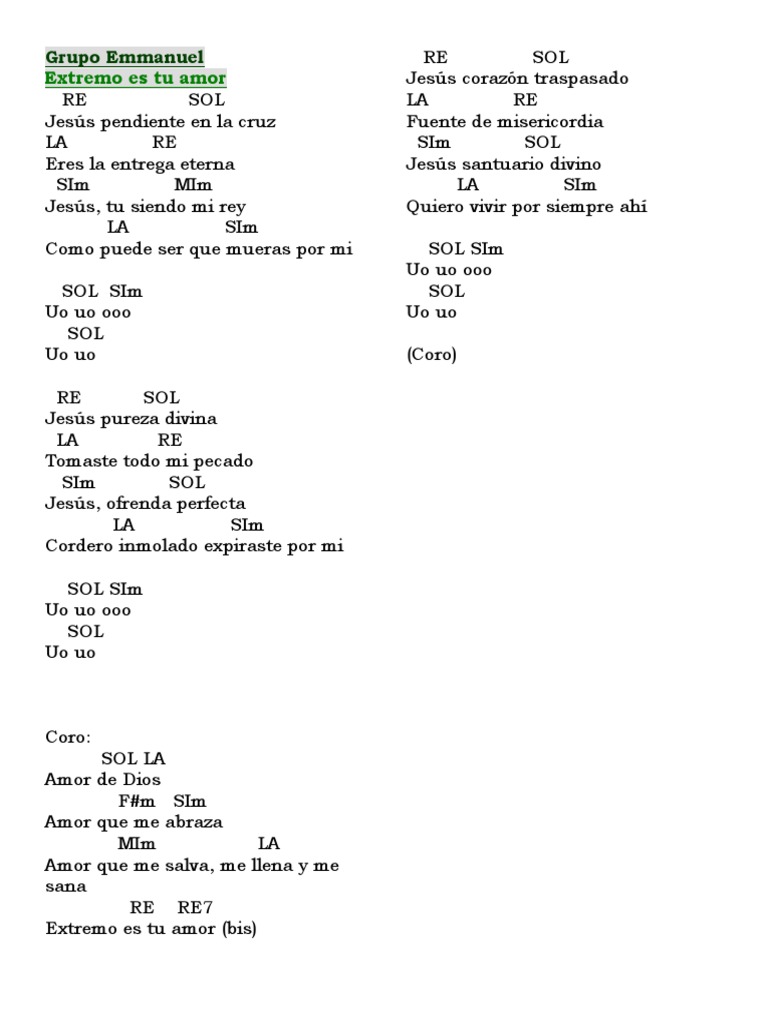 Grupo Emmanuel
Extremo es tu amor

RE SOL
Jesús pendiente en la cruz
LA RE
Eres la entrega eterna
SIm MIm
Jesús, tu siendo mi rey
LA SIm
Como puede ser que mueras por mi

SOL SIm
Uo uo ooo
SOL
Uo uo

RE SOL
Jesús pureza divina
LA RE
Tomaste todo mi pecado
SIm SOL
Jesús, ofrenda perfecta
LA SIm
Cordero inmolado expiraste por mi

SOL SIm
Uo uo ooo
SOL
Uo uo

Coro:
SOL LA
Amor de Dios
F#m SIm
Amor que me abraza
MIm LA
Amor que me salva, me llena y me sana
RE RE7
Extremo es tu amor (bis)

RE SOL
Jesús corazón traspasado
LA RE
Fuente de misericordia
SIm SOL
Jesús santuario divino
LA SIm
Quiero vivir por siempre ahí

SOL SIm
Uo uo ooo
SOL
Uo uo

(Coro)